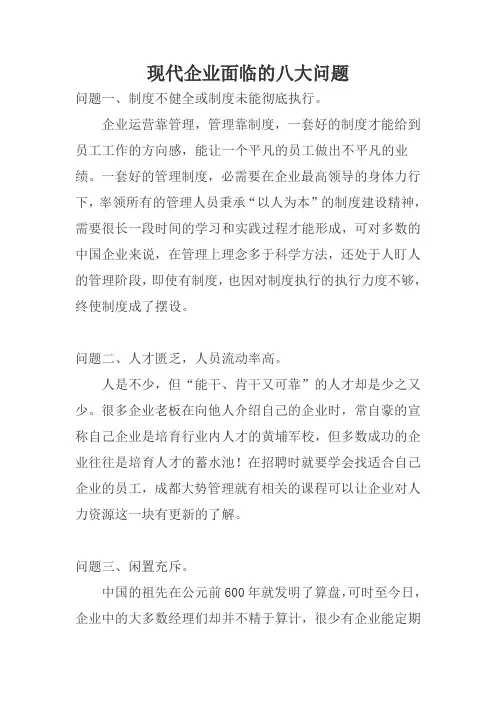 现代企业面临的八大问题

问题一、制度不健全或制度未能彻底执行。

企业运营靠管理，管理靠制度，一套好的制度才能给到员工工作的方向感，能让一个平凡的员工做出不平凡的业绩。一套好的管理制度，必需要在企业最高领导的身体力行下，率领所有的管理人员秉承“以人为本”的制度建设精神，需要很长一段时间的学习和实践过程才能形成，可对多数的中国企业来说，在管理上理念多于科学方法，还处于人盯人的管理阶段，即使有制度，也因对制度执行的执行力度不够，终使制度成了摆设。

问题二、人才匮乏，人员流动率高。

人是不少，但“能干、肯干又可靠”的人才却是少之又少。很多企业老板在向他人介绍自己的企业时，常自豪的宣称自己企业是培育行业内人才的黄埔军校，但多数成功的企业往往是培育人才的蓄水池！在招聘时就要学会找适合自己企业的员工，成都大势管理就有相关的课程可以让企业对人力资源这一块有更新的了解。

问题三、闲置充斥。

中国的祖先在公元前600年就发明了算盘，可时至今日，企业中的大多数经理们却并不精于算计，很少有企业能定期